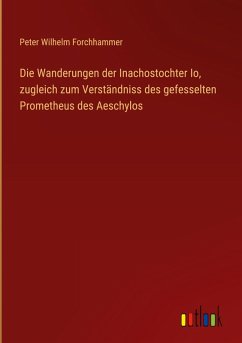 Peter Wilhelm Forchhammer

Die Wanderungen der Inachostochter Io, zugleich zum Verständniss des gefesselten Prometheus des Aeschylos

outlook